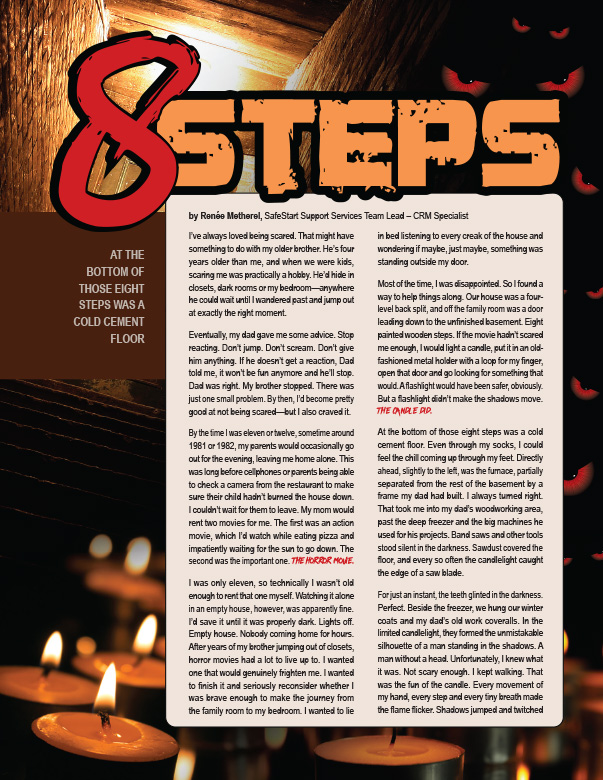 8 STEPS

AT THE BOTTOM OF THOSE EIGHT STEPS WAS A COLD CEMENT FLOOR

by Renée Metherel, SafeStart Support Services Team Lead – CRM Specialist

I've always loved being scared. That might have something to do with my older brother. He's four years older than me, and when we were kids, scaring me was practically a hobby. He'd hide in closets, dark rooms or my bedroom—anywhere he could wait until I wandered past and jump out at exactly the right moment.

Eventually, my dad gave me some advice. Stop reacting. Don't jump. Don't scream. Don't give him anything. If he doesn't get a reaction, Dad told me, it won't be fun anymore and he'll stop. Dad was right. My brother stopped. There was just one small problem. By then, I'd become pretty good at not being scared—but I also craved it.

By the time I was eleven or twelve, sometime around 1981 or 1982, my parents would occasionally go out for the evening, leaving me home alone. This was long before cellphones or parents being able to check a camera from the restaurant to make sure their child hadn't burned the house down. I couldn't wait for them to leave. My mom would rent two movies for me. The first was an action movie, which I'd watch while eating pizza and impatiently waiting for the sun to go down. The second was the important one. THE HORROR MOVIE.

I was only eleven, so technically I wasn't old enough to rent that one myself. Watching it alone in an empty house, however, was apparently fine. I'd save it until it was properly dark. Lights off. Empty house. Nobody coming home for hours. After years of my brother jumping out of closets, horror movies had a lot to live up to. I wanted one that would genuinely frighten me. I wanted to finish it and seriously reconsider whether I was brave enough to make the journey from the family room to my bedroom. I wanted to lie in bed listening to every creak of the house and wondering if maybe, just maybe, something was standing outside my door.

Most of the time, I was disappointed. So I found a way to help things along. Our house was a four-level back split, and off the family room was a door leading down to the unfinished basement. Eight painted wooden steps. If the movie hadn't scared me enough, I would light a candle, put it in an old-fashioned metal holder with a loop for my finger, open that door and go looking for something that would. A flashlight would have been safer, obviously. But a flashlight didn't make the shadows move. THE CANDLE DID.

At the bottom of those eight steps was a cold cement floor. Even through my socks, I could feel the chill coming up through my feet. Directly ahead, slightly to the left, was the furnace, partially separated from the rest of the basement by a frame my dad had built. I always turned right. That took me into my dad's woodworking area, past the deep freezer and the big machines he used for his projects. Band saws and other tools stood silent in the darkness. Sawdust covered the floor, and every so often the candlelight caught the edge of a saw blade.

For just an instant, the teeth glinted in the darkness. Perfect. Beside the freezer, we hung our winter coats and my dad's old work coveralls. In the limited candlelight, they formed the unmistakable silhouette of a man standing in the shadows. A man without a head. Unfortunately, I knew what it was. Not scary enough. I kept walking. That was the fun of the candle. Every movement of my hand, every step and every tiny breath made the flame flicker. Shadows jumped and twitched